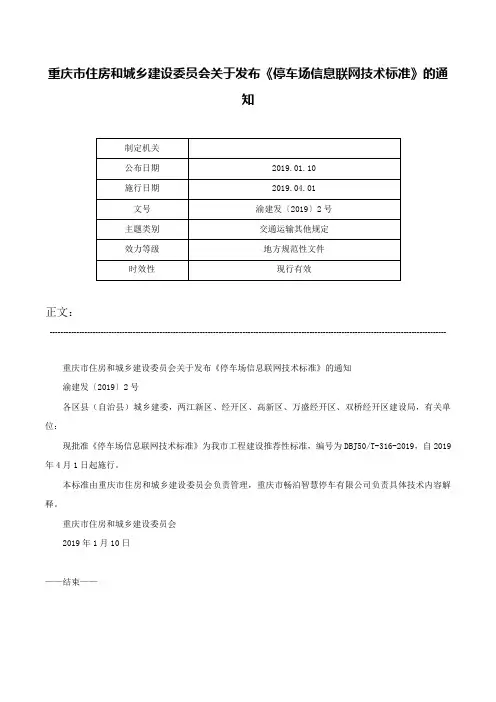 重庆市住房和城乡建设委员会关于发布《停车场信息联网技术标准》的通知

| 制定机关 | |
|---|---|
| 公布日期 | 2019.01.10 |
| 施行日期 | 2019.04.01 |
| 文号 | 渝建发〔2019〕2号 |
| 主题类别 | 交通运输其他规定 |
| 效力等级 | 地方规范性文件 |
| 时效性 | 现行有效 |

正文：

重庆市住房和城乡建设委员会关于发布《停车场信息联网技术标准》的通知

渝建发〔2019〕2号

各区县（自治县）城乡建委，两江新区、经开区、高新区、万盛经开区、双桥经开区建设局，有关单位：

现批准《停车场信息联网技术标准》为我市工程建设推荐性标准，编号为DBJ50/T-316-2019，自2019年4月1日起施行。

本标准由重庆市住房和城乡建设委员会负责管理，重庆市畅泊智慧停车有限公司负责具体技术内容解释。

重庆市住房和城乡建设委员会

2019年1月10日

——结束——